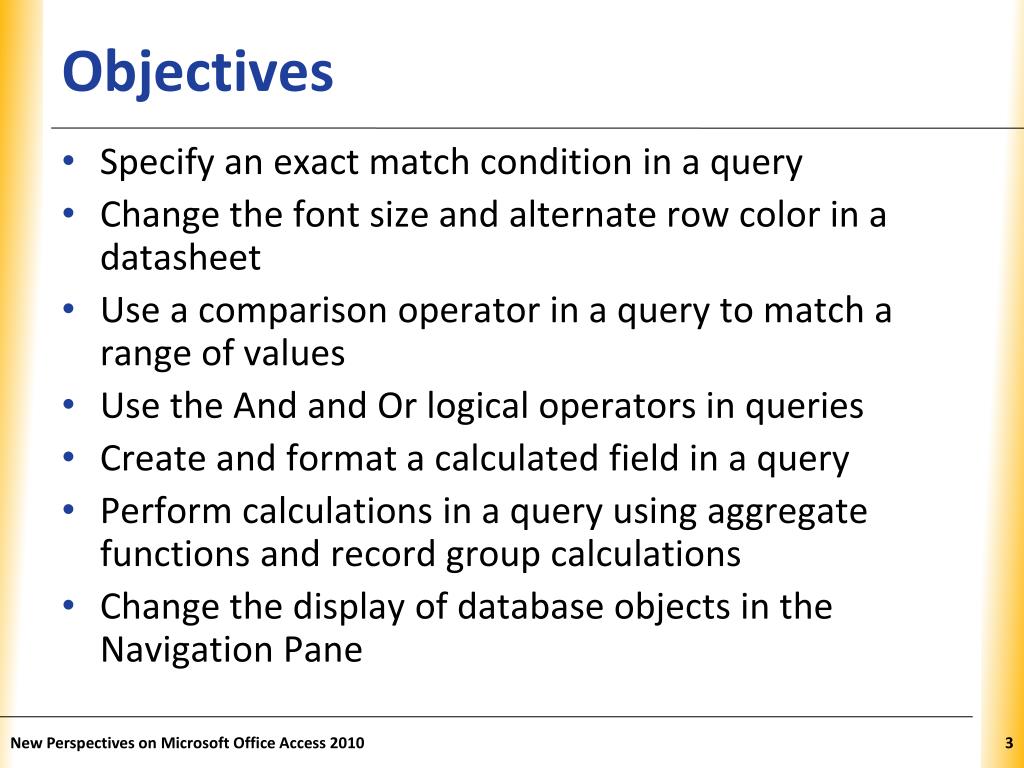 Objectives

• Specify an exact match condition in a query
• Change the font size and alternate row color in a datasheet
• Use a comparison operator in a query to match a range of values
• Use the And and Or logical operators in queries
• Create and format a calculated field in a query
• Perform calculations in a query using aggregate functions and record group calculations
• Change the display of database objects in the Navigation Pane

New Perspectives on Microsoft Office Access 2010

3